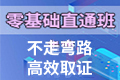 零基础直通班

不走弯路
高效取证